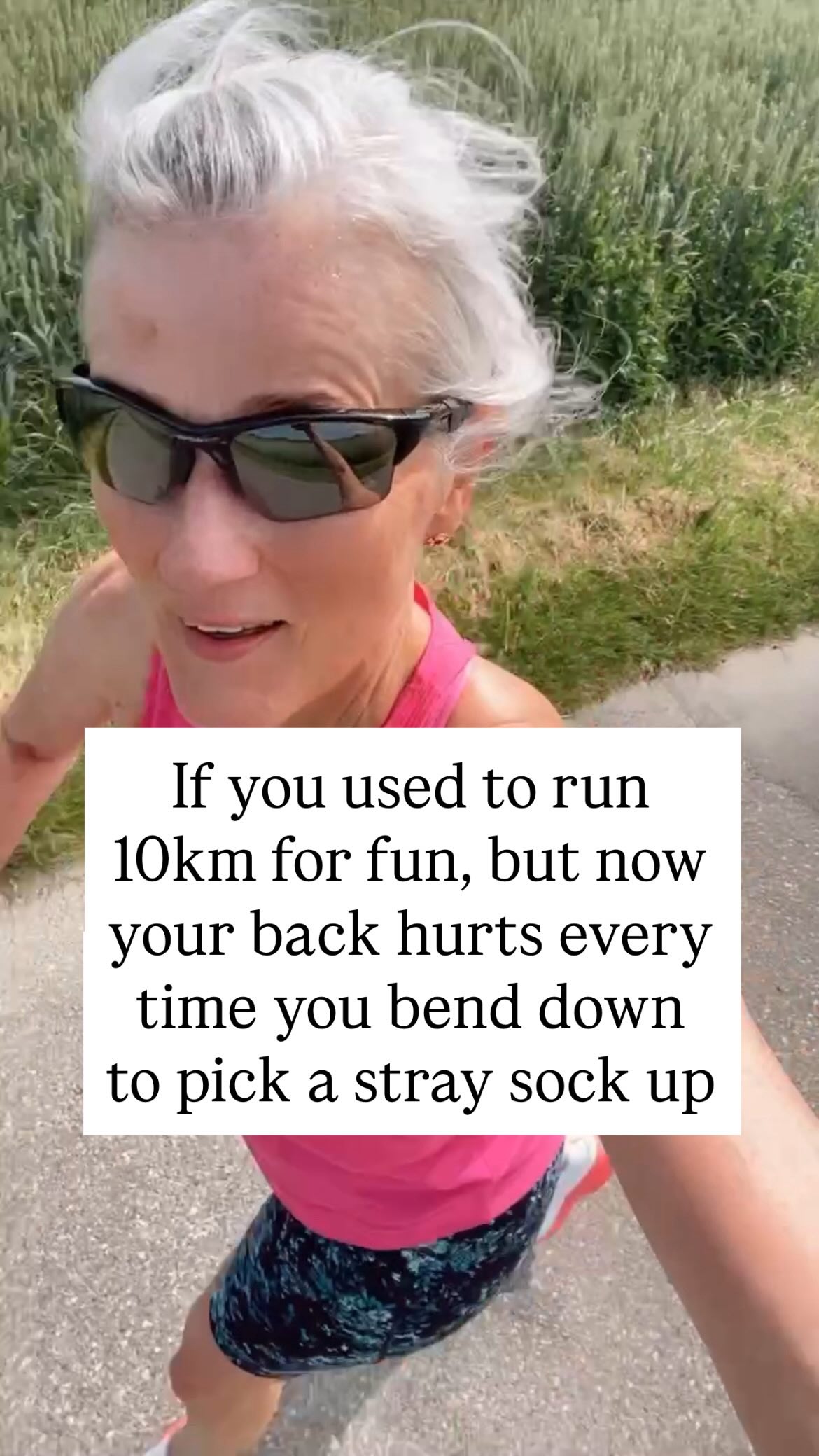 If you used to run 10km for fun, but now your back hurts every time you bend down to pick a stray sock up